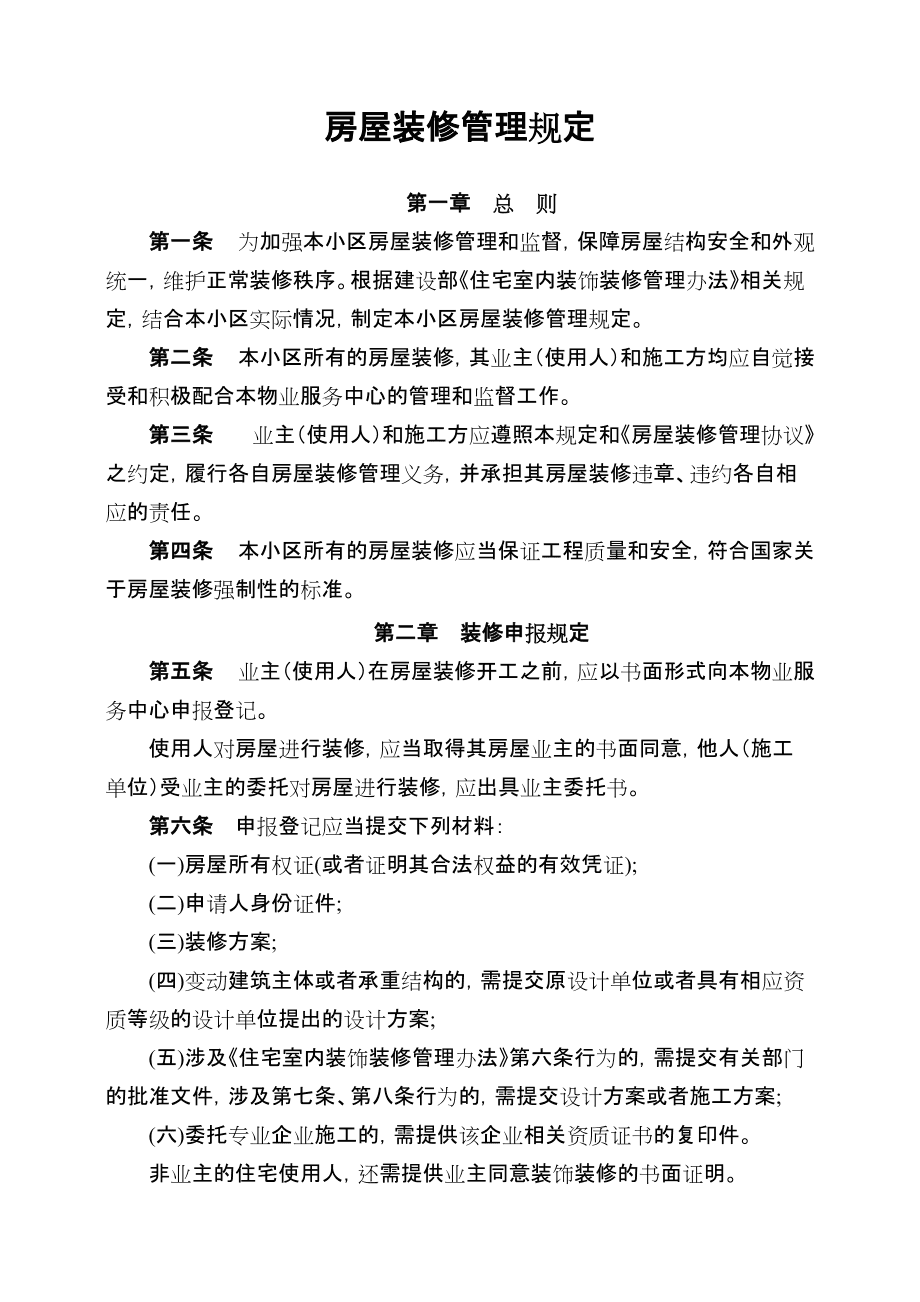 房屋装修管理规定

第一章 总 则

第一条 为加强本小区房屋装修管理和监督，保障房屋结构安全和外观统一，维护正常装修秩序。根据建设部《住宅室内装饰装修管理办法》相关规定，结合本小区实际情况，制定本小区房屋装修管理规定。

第二条 本小区所有的房屋装修，其业主（使用人）和施工方均应自觉接受和积极配合本物业服务中心的管理和监督工作。

第三条 业主（使用人）和施工方应遵照本规定和《房屋装修管理协议》之约定，履行各自房屋装修管理义务，并承担其房屋装修违章、违约各自相应的责任。

第四条 本小区所有的房屋装修应当保证工程质量和安全，符合国家关于房屋装修强制性的标准。

第二章 装修申报规定

第五条 业主（使用人）在房屋装修开工之前，应以书面形式向本物业服务中心申报登记。

使用人对房屋进行装修，应当取得其房屋业主的书面同意，他人（施工单位）受业主的委托对房屋进行装修，应出具业主委托书。

第六条 申报登记应当提交下列材料：

(一)房屋所有权证(或者证明其合法权益的有效凭证);

(二)申请人身份证件;

(三)装修方案;

(四)变动建筑主体或者承重结构的，需提交原设计单位或者具有相应资质等级的设计单位提出的设计方案;

(五)涉及《住宅室内装饰装修管理办法》第六条行为的，需提交有关部门的批准文件，涉及第七条、第八条行为的，需提交设计方案或者施工方案;

(六)委托专业企业施工的，需提供该企业相关资质证书的复印件。

非业主的住宅使用人，还需提供业主同意装饰装修的书面证明。